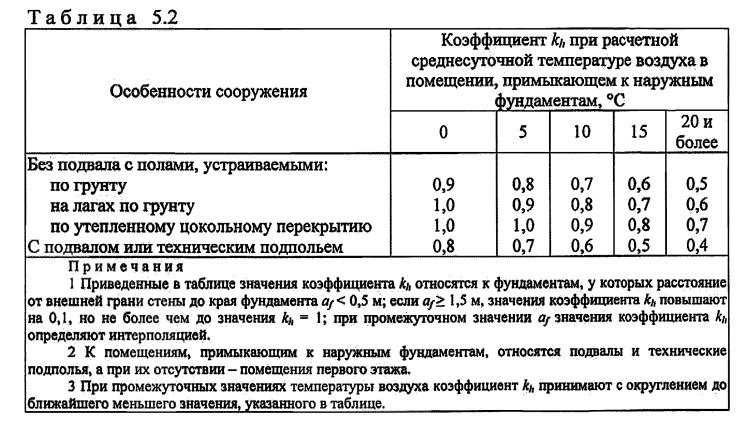 Таблица 5.2

| Особенности сооружения | Коэффициент $k_h$ при расчетной среднесуточной температуре воздуха в помещении, примыкающем к наружным фундаментам, °С | | | | |
|---|---|---|---|---|---|
| | 0 | 5 | 10 | 15 | 20 и более |
| Без подвала с полами, устраиваемыми: | | | | | |
| по грунту | 0,9 | 0,8 | 0,7 | 0,6 | 0,5 |
| на лагах по грунту | 1,0 | 0,9 | 0,8 | 0,7 | 0,6 |
| по утепленному цокольному перекрытию | 1,0 | 1,0 | 0,9 | 0,8 | 0,7 |
| С подвалом или техническим подпольем | 0,8 | 0,7 | 0,6 | 0,5 | 0,4 |

Примечания

1 Приведенные в таблице значения коэффициента $k_h$ относятся к фундаментам, у которых расстояние от внешней грани стены до края фундамента $a_f < 0,5$ м; если $a_f \geq 1,5$ м, значения коэффициента $k_h$ повышают на 0,1, но не более чем до значения $k_h = 1$; при промежуточном значении $a_f$ значения коэффициента $k_h$ определяют интерполяцией.

2 К помещениям, примыкающим к наружным фундаментам, относятся подвалы и технические подполья, а при их отсутствии – помещения первого этажа.

3 При промежуточных значениях температуры воздуха коэффициент $k_h$ принимают с округлением до ближайшего меньшего значения, указанного в таблице.